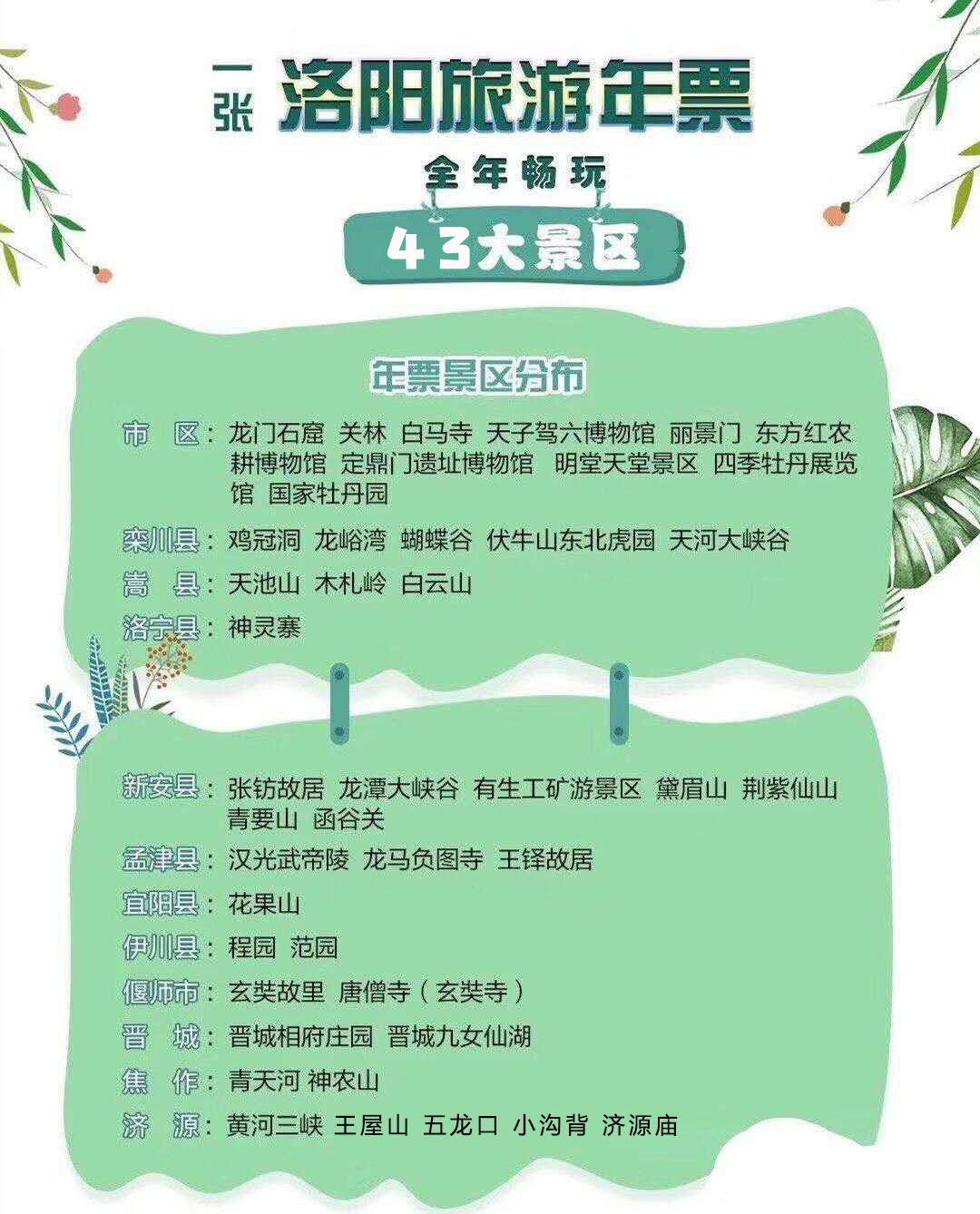 一张 洛阳旅游年票

全年畅玩

43大景区

年票景区分布

市 区：龙门石窟 关林 白马寺 天子驾六博物馆 丽景门 东方红农耕博物馆 定鼎门遗址博物馆 明堂天堂景区 四季牡丹展览馆 国家牡丹园

栾川县：鸡冠洞 龙峪湾 蝴蝶谷 伏牛山东北虎园 天河大峡谷

嵩 县：天池山 木札岭 白云山

洛宁县：神灵寨

新安县：张钫故居 龙潭大峡谷 有生工矿游景区 黛眉山 荆紫仙山 青要山 函谷关

孟津县：汉光武帝陵 龙马负图寺 王铎故居

宜阳县：花果山

伊川县：程园 范园

偃师市：玄奘故里 唐僧寺（玄奘寺）

晋 城：晋城相府庄园 晋城九女仙湖

焦 作：青天河 神农山

济 源：黄河三峡 王屋山 五龙口 小沟背 济源庙